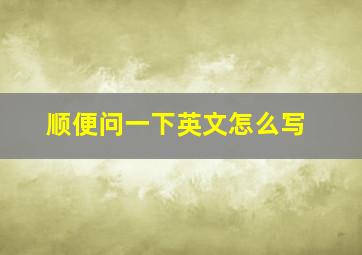 顺便问一下英文怎么写